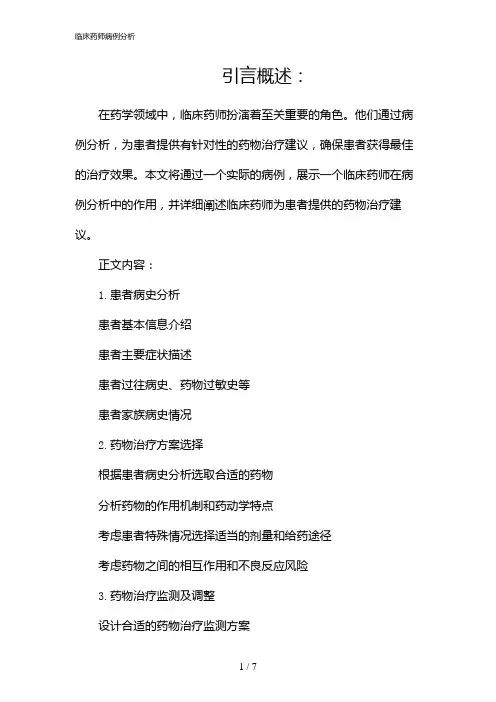 临床药师病例分析

引言概述：

在药学领域中，临床药师扮演着至关重要的角色。他们通过病例分析，为患者提供有针对性的药物治疗建议，确保患者获得最佳的治疗效果。本文将通过一个实际的病例，展示一个临床药师在病例分析中的作用，并详细阐述临床药师为患者提供的药物治疗建议。

正文内容：

1. 患者病史分析

患者基本信息介绍

患者主要症状描述

患者过往病史、药物过敏史等

患者家族病史情况

2. 药物治疗方案选择

根据患者病史分析选取合适的药物

分析药物的作用机制和药动学特点

考虑患者特殊情况选择适当的剂量和给药途径

考虑药物之间的相互作用和不良反应风险

3. 药物治疗监测及调整

设计合适的药物治疗监测方案

1 / 7